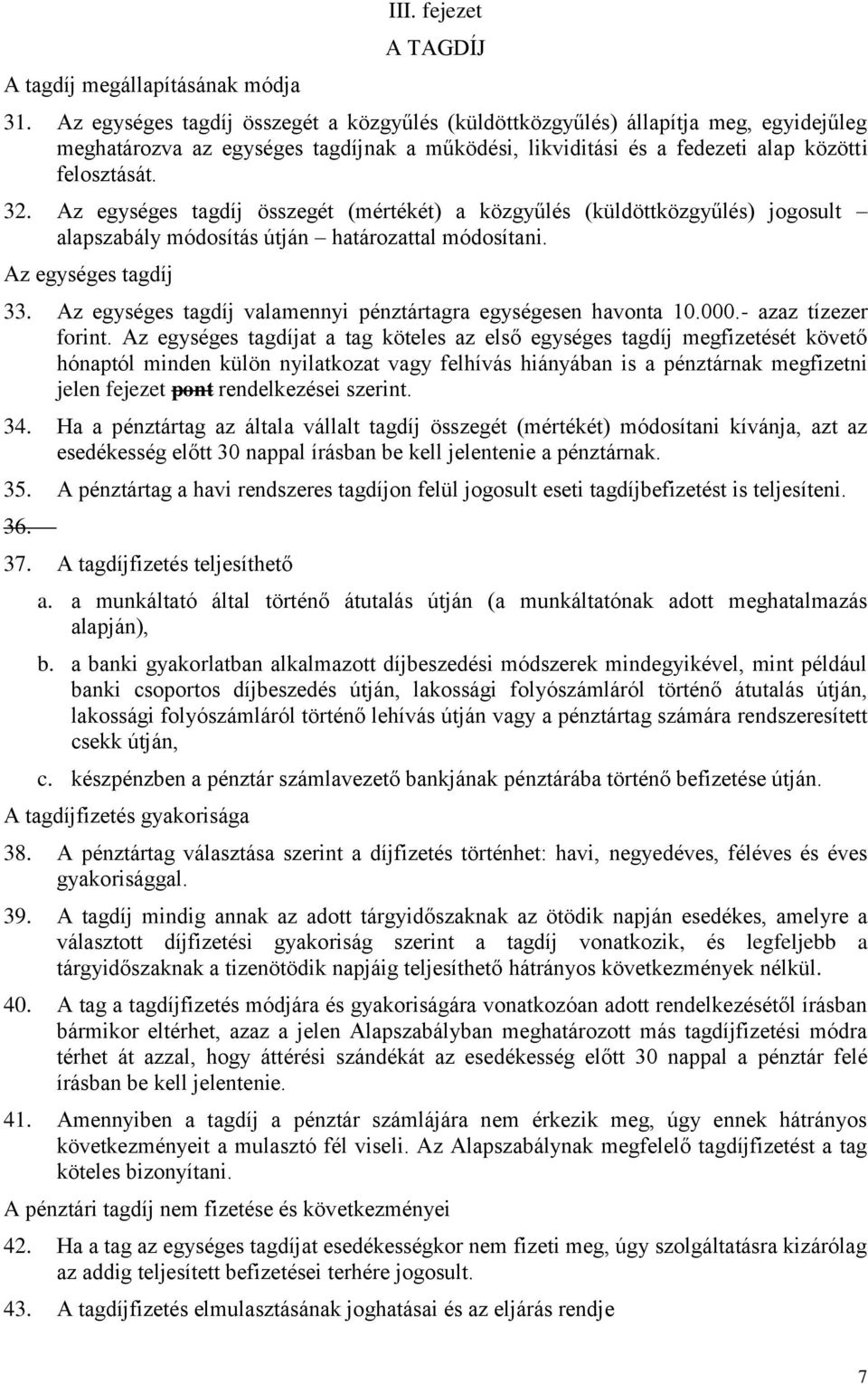 III. fejezet

A TAGDÍJ

A tagdíj megállapításának módja

31. Az egységes tagdíj összegét a közgyűlés (küldöttközgyűlés) állapítja meg, egyidejűleg meghatározva az egységes tagdíjnak a működési, likviditási és a fedezeti alap közötti felosztását.

32. Az egységes tagdíj összegét (mértékét) a közgyűlés (küldöttközgyűlés) jogosult – alapszabály módosítás útján – határozattal módosítani.

Az egységes tagdíj

33. Az egységes tagdíj valamennyi pénztártagra egységesen havonta 10.000.- azaz tízezer forint. Az egységes tagdíjat a tag köteles az első egységes tagdíj megfizetését követő hónaptól minden külön nyilatkozat vagy felhívás hiányában is a pénztárnak megfizetni jelen fejezet pont rendelkezései szerint.

34. Ha a pénztártag az általa vállalt tagdíj összegét (mértékét) módosítani kívánja, azt az esedékesség előtt 30 nappal írásban be kell jelentenie a pénztárnak.

35. A pénztártag a havi rendszeres tagdíjon felül jogosult eseti tagdíjbefizetést is teljesíteni.

36.

37. A tagdíjfizetés teljesíthető

a. a munkáltató által történő átutalás útján (a munkáltatónak adott meghatalmazás alapján),

b. a banki gyakorlatban alkalmazott díjbeszedési módszerek mindegyikével, mint például banki csoportos díjbeszedés útján, lakossági folyószámláról történő átutalás útján, lakossági folyószámláról történő lehívás útján vagy a pénztártag számára rendszeresített csekk útján,

c. készpénzben a pénztár számlavezető bankjának pénztárába történő befizetése útján.

A tagdíjfizetés gyakorisága

38. A pénztártag választása szerint a díjfizetés történhet: havi, negyedéves, féléves és éves gyakorisággal.

39. A tagdíj mindig annak az adott tárgyidőszaknak az ötödik napján esedékes, amelyre a választott díjfizetési gyakoriság szerint a tagdíj vonatkozik, és legfeljebb a tárgyidőszaknak a tizenötödik napjáig teljesíthető hátrányos következmények nélkül.

40. A tag a tagdíjfizetés módjára és gyakoriságára vonatkozóan adott rendelkezésétől írásban bármikor eltérhet, azaz a jelen Alapszabályban meghatározott más tagdíjfizetési módra térhet át azzal, hogy áttérési szándékát az esedékesség előtt 30 nappal a pénztár felé írásban be kell jelentenie.

41. Amennyiben a tagdíj a pénztár számlájára nem érkezik meg, úgy ennek hátrányos következményeit a mulasztó fél viseli. Az Alapszabálynak megfelelő tagdíjfizetést a tag köteles bizonyítani.

A pénztári tagdíj nem fizetése és következményei

42. Ha a tag az egységes tagdíjat esedékességkor nem fizeti meg, úgy szolgáltatásra kizárólag az addig teljesített befizetései terhére jogosult.

43. A tagdíjfizetés elmulasztásának joghatásai és az eljárás rendje

7